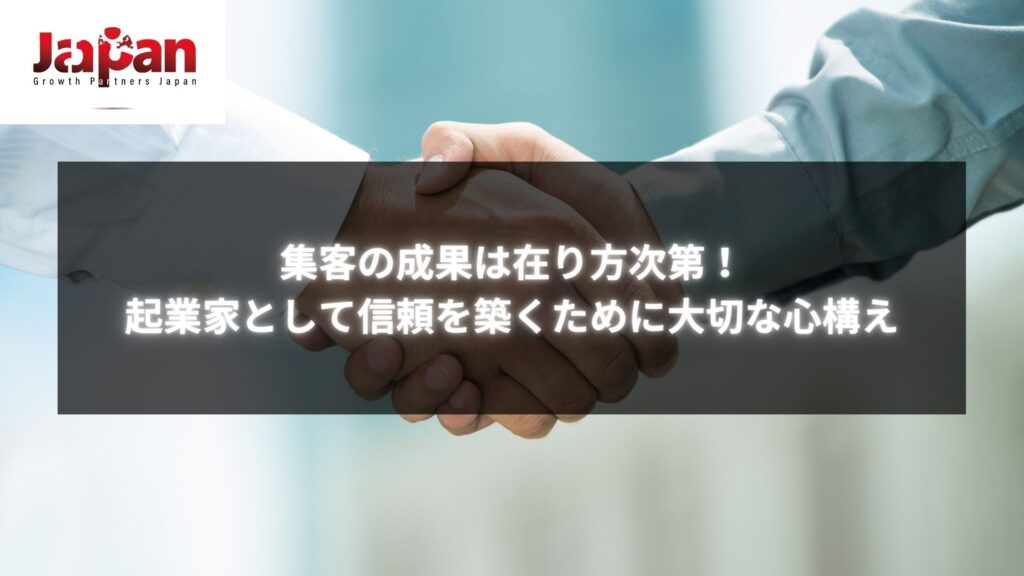 Japan
Growth Partners Japan

集客の成果は在り方次第！
起業家として信頼を築くために大切な心構え